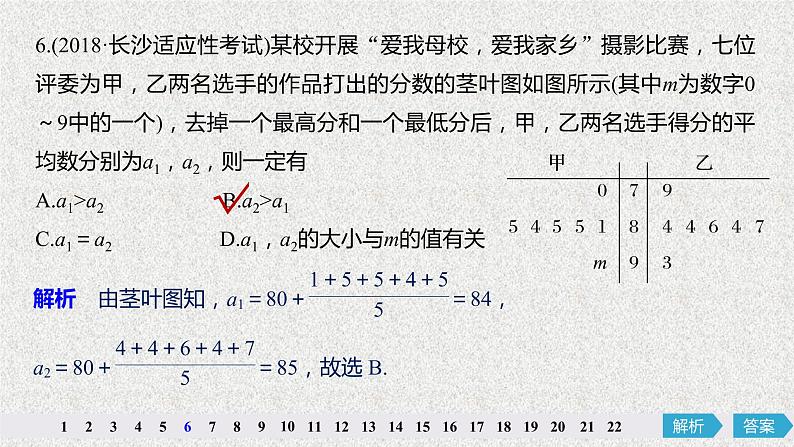 6.(2018·长沙适应性考试)某校开展“爱我母校，爱我家乡”摄影比赛，七位评委为甲，乙两名选手的作品打出的分数的茎叶图如图所示(其中$m$为数字0～9中的一个)，去掉一个最高分和一个最低分后，甲，乙两名选手得分的平均数分别为$a_1$，$a_2$，则一定有

A.$a_1>a_2$
B.$a_2>a_1$
C.$a_1=a_2$
D.$a_1$，$a_2$的大小与$m$的值有关

| 甲 | | 乙 |
|---|---|---|
| 0 | 7 | 9 |
| 5 4 5 5 1 | 8 | 4 4 6 4 7 |
| $m$ | 9 | 3 |

解析　由茎叶图知，$a_1=80+\frac{1+5+5+4+5}{5}=84$，

$a_2=80+\frac{4+4+6+4+7}{5}=85$，故选 B.

1 2 3 4 5 6 7 8 9 10 11 12 13 14 15 16 17 18 19 20 21 22 解析 答案